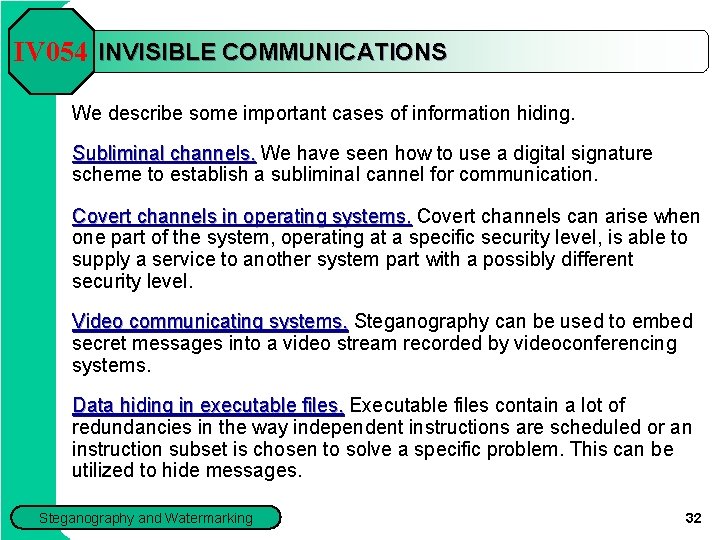 IV054 INVISIBLE COMMUNICATIONS

We describe some important cases of information hiding.

Subliminal channels. We have seen how to use a digital signature scheme to establish a subliminal cannel for communication.

Covert channels in operating systems. Covert channels can arise when one part of the system, operating at a specific security level, is able to supply a service to another system part with a possibly different security level.

Video communicating systems. Steganography can be used to embed secret messages into a video stream recorded by videoconferencing systems.

Data hiding in executable files. Executable files contain a lot of redundancies in the way independent instructions are scheduled or an instruction subset is chosen to solve a specific problem. This can be utilized to hide messages.

Steganography and Watermarking

32